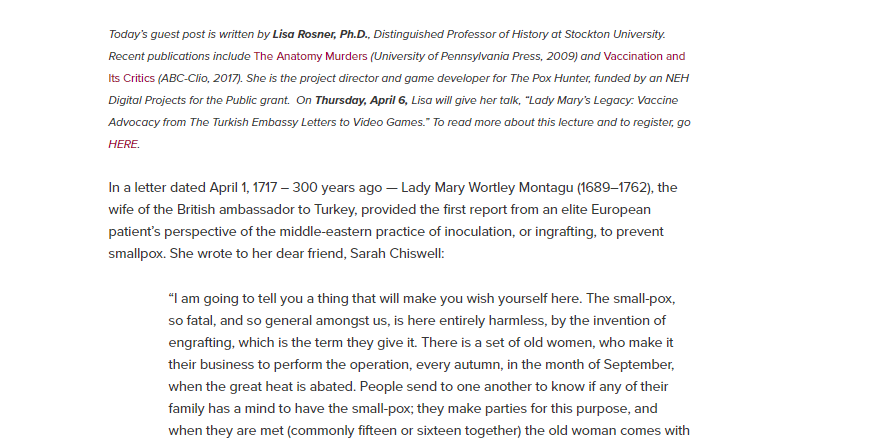 Today's guest post is written by Lisa Rosner, Ph.D., Distinguished Professor of History at Stockton University. Recent publications include The Anatomy Murders (University of Pennsylvania Press, 2009) and Vaccination and Its Critics (ABC-Clio, 2017). She is the project director and game developer for The Pox Hunter, funded by an NEH Digital Projects for the Public grant. On Thursday, April 6, Lisa will give her talk, "Lady Mary's Legacy: Vaccine Advocacy from The Turkish Embassy Letters to Video Games." To read more about this lecture and to register, go HERE.

In a letter dated April 1, 1717 – 300 years ago — Lady Mary Wortley Montagu (1689–1762), the wife of the British ambassador to Turkey, provided the first report from an elite European patient's perspective of the middle-eastern practice of inoculation, or ingrafting, to prevent smallpox. She wrote to her dear friend, Sarah Chiswell:

"I am going to tell you a thing that will make you wish yourself here. The small-pox, so fatal, and so general amongst us, is here entirely harmless, by the invention of engrafting, which is the term they give it. There is a set of old women, who make it their business to perform the operation, every autumn, in the month of September, when the great heat is abated. People send to one another to know if any of their family has a mind to have the small-pox; they make parties for this purpose, and when they are met (commonly fifteen or sixteen together) the old woman comes with